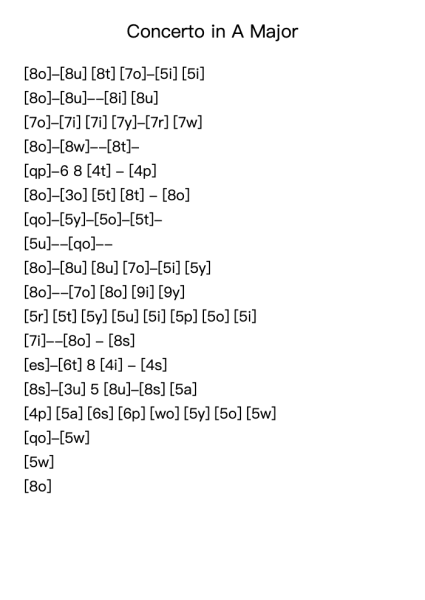 Concerto in A Major

[8o]–[8u] [8t] [7o]–[5i] [5i]
[8o]–[8u]––[8i] [8u]
[7o]–[7i] [7i] [7y]–[7r] [7w]
[8o]–[8w]––[8t]–
[qp]–6 8 [4t] – [4p]
[8o]–[3o] [5t] [8t] – [8o]
[qo]–[5y]–[5o]–[5t]–
[5u]––[qo]––
[8o]–[8u] [8u] [7o]–[5i] [5y]
[8o]––[7o] [8o] [9i] [9y]
[5r] [5t] [5y] [5u] [5i] [5p] [5o] [5i]
[7i]––[8o] – [8s]
[es]–[6t] 8 [4i] – [4s]
[8s]–[3u] 5 [8u]–[8s] [5a]
[4p] [5a] [6s] [6p] [wo] [5y] [5o] [5w]
[qo]–[5w]
[5w]
[8o]